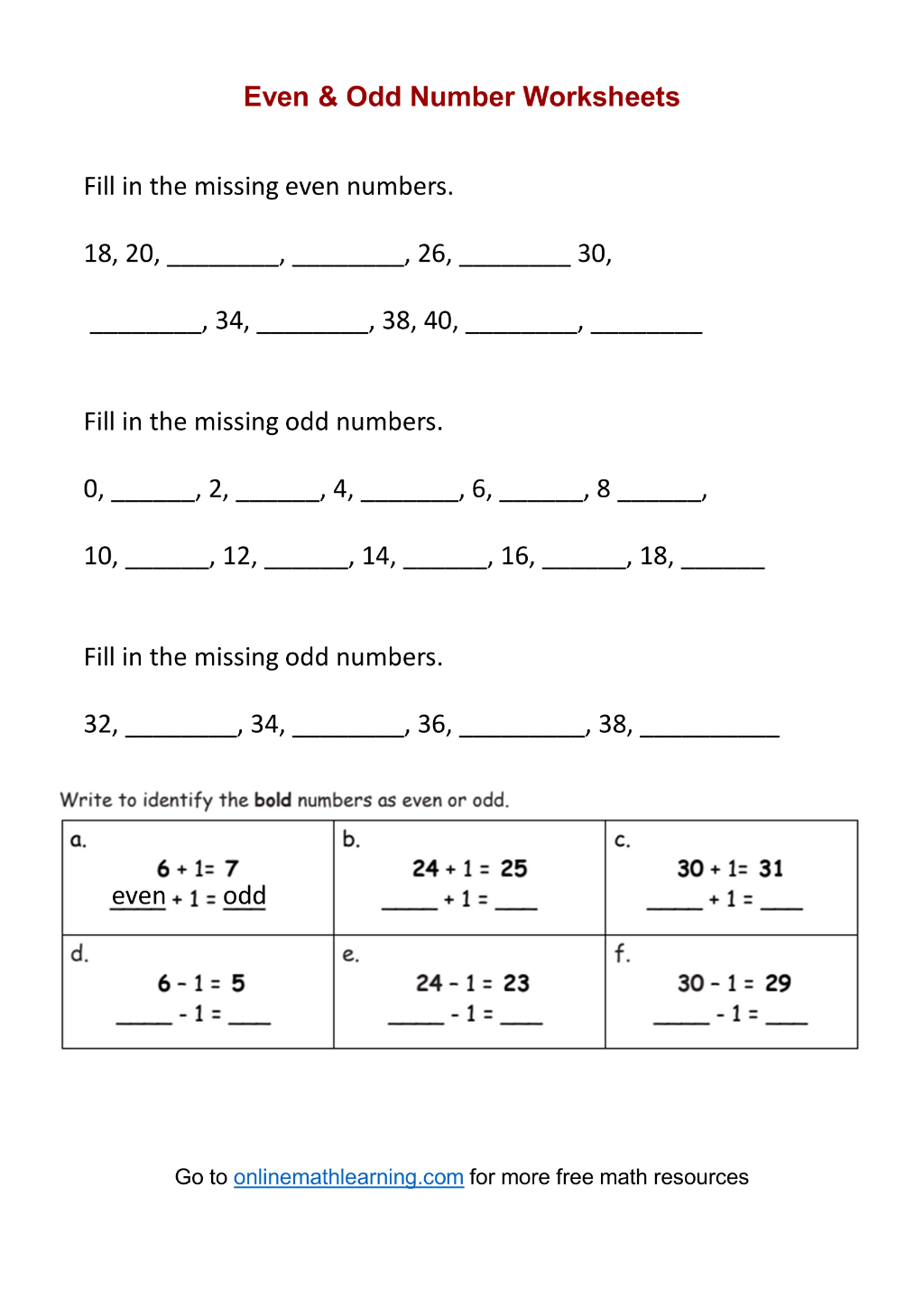 Even & Odd Number Worksheets

Fill in the missing even numbers.

18, 20, ____, ____, 26, ____ 30,

____, 34, ____, 38, 40, ____, ____

Fill in the missing odd numbers.

0, ____, 2, ____, 4, ____, 6, ____, 8 ____,

10, ____, 12, ____, 14, ____, 16, ____, 18, ____

Fill in the missing odd numbers.

32, ____, 34, ____, 36, ____, 38, ____

Write to identify the bold numbers as even or odd.

| a. 6 + 1= 7 even + 1 = odd | b. 24 + 1 = 25 ____ + 1 = ____ | c. 30 + 1= 31 ____ + 1 = ____ |
|---|---|---|
| d. 6 - 1 = 5 ____ - 1 = ____ | e. 24 - 1 = 23 ____ - 1 = ____ | f. 30 - 1 = 29 ____ - 1 = ____ |

Go to onlinemathlearning.com for more free math resources